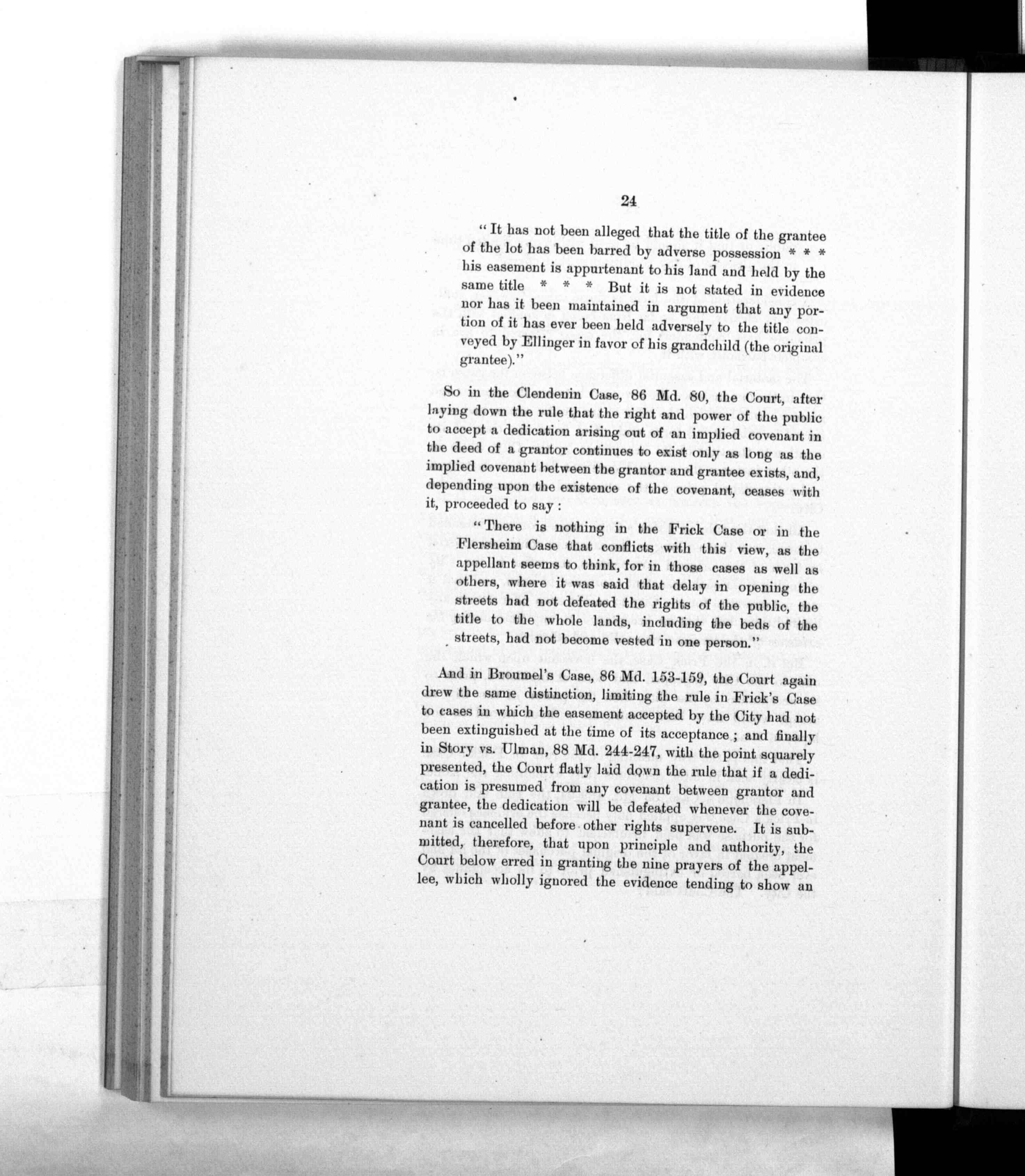 24

"It has not been alleged that the title of the grantee of the lot has been barred by adverse possession * * * his easement is appurtenant to his land and held by the same title * * * But it is not stated in evidence nor has it been maintained in argument that any portion of it has ever been held adversely to the title conveyed by Ellinger in favor of his grandchild (the original grantee)."

So in the Clendenin Case, 86 Md. 80, the Court, after laying down the rule that the right and power of the public to accept a dedication arising out of an implied covenant in the deed of a grantor continues to exist only as long as the implied covenant between the grantor and grantee exists, and, depending upon the existence of the covenant, ceases with it, proceeded to say:

"There is nothing in the Frick Case or in the Flersheim Case that conflicts with this view, as the appellant seems to think, for in those cases as well as others, where it was said that delay in opening the streets had not defeated the rights of the public, the title to the whole lands, including the beds of the streets, had not become vested in one person."

And in Broumel's Case, 86 Md. 153-159, the Court again drew the same distinction, limiting the rule in Frick's Case to cases in which the easement accepted by the City had not been extinguished at the time of its acceptance; and finally in Story vs. Ulman, 88 Md. 244-247, with the point squarely presented, the Court flatly laid down the rule that if a dedication is presumed from any covenant between grantor and grantee, the dedication will be defeated whenever the covenant is cancelled before other rights supervene. It is submitted, therefore, that upon principle and authority, the Court below erred in granting the nine prayers of the appellee, which wholly ignored the evidence tending to show an